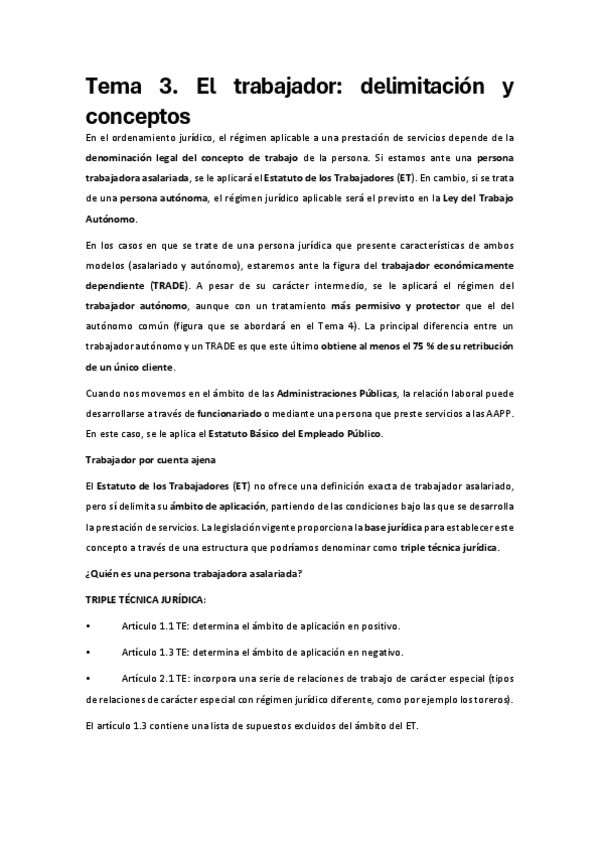 Tema 3. El trabajador: delimitación y conceptos

En el ordenamiento jurídico, el régimen aplicable a una prestación de servicios depende de la denominación legal del concepto de trabajo de la persona. Si estamos ante una persona trabajadora asalariada, se le aplicará el Estatuto de los Trabajadores (ET). En cambio, si se trata de una persona autónoma, el régimen jurídico aplicable será el previsto en la Ley del Trabajo Autónomo.

En los casos en que se trate de una persona jurídica que presente características de ambos modelos (asalariado y autónomo), estaremos ante la figura del trabajador económicamente dependiente (TRADE). A pesar de su carácter intermedio, se le aplicará el régimen del trabajador autónomo, aunque con un tratamiento más permisivo y protector que el del autónomo común (figura que se abordará en el Tema 4). La principal diferencia entre un trabajador autónomo y un TRADE es que este último obtiene al menos el 75 % de su retribución de un único cliente.

Cuando nos movemos en el ámbito de las Administraciones Públicas, la relación laboral puede desarrollarse a través de funcionariado o mediante una persona que preste servicios a las AAPP. En este caso, se le aplica el Estatuto Básico del Empleado Público.

Trabajador por cuenta ajena

El Estatuto de los Trabajadores (ET) no ofrece una definición exacta de trabajador asalariado, pero sí delimita su ámbito de aplicación, partiendo de las condiciones bajo las que se desarrolla la prestación de servicios. La legislación vigente proporciona la base jurídica para establecer este concepto a través de una estructura que podríamos denominar como triple técnica jurídica.

¿Quién es una persona trabajadora asalariada?

TRIPLE TÉCNICA JURÍDICA:

• Artículo 1.1 TE: determina el ámbito de aplicación en positivo.

• Artículo 1.3 TE: determina el ámbito de aplicación en negativo.

• Artículo 2.1 TE: incorpora una serie de relaciones de trabajo de carácter especial (tipos de relaciones de carácter especial con régimen jurídico diferente, como por ejemplo los toreros).

El artículo 1.3 contiene una lista de supuestos excluidos del ámbito del ET.